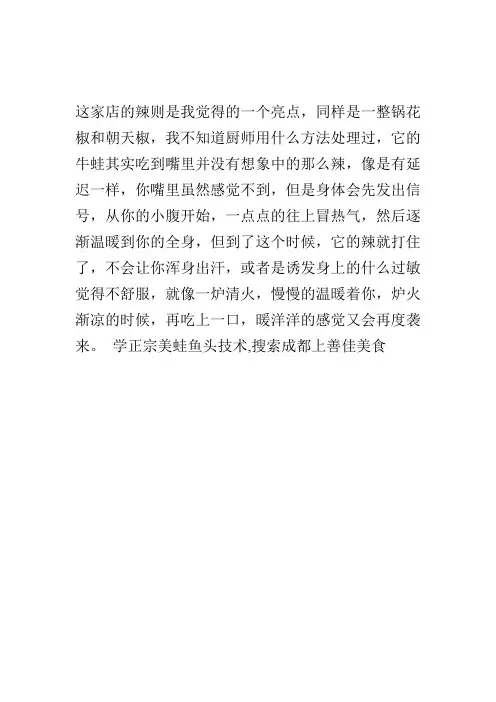 这家店的辣则是我觉得的一个亮点，同样是一整锅花椒和朝天椒，我不知道厨师用什么方法处理过，它的牛蛙其实吃到嘴里并没有想象中的那么辣，像是有延迟一样，你嘴里虽然感觉不到，但是身体会先发出信号，从你的小腹开始，一点点的往上冒热气，然后逐渐温暖到你的全身，但到了这个时候，它的辣就打住了，不会让你浑身出汗，或者是诱发身上的什么过敏觉得不舒服，就像一炉清火，慢慢的温暖着你，炉火渐凉的时候，再吃上一口，暖洋洋的感觉又会再度袭来。 学正宗美蛙鱼头技术,搜索成都上善佳美食